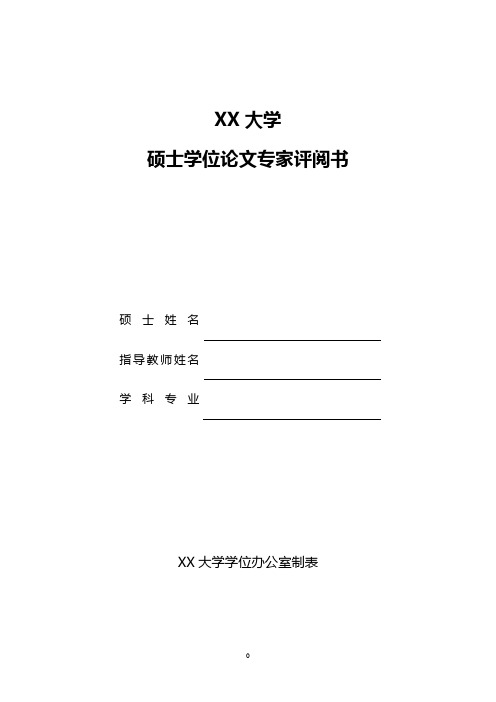 XX 大学

硕士学位论文专家评阅书

硕 士 姓 名

指导教师姓名

学 科 专 业

XX 大学学位办公室制表

0